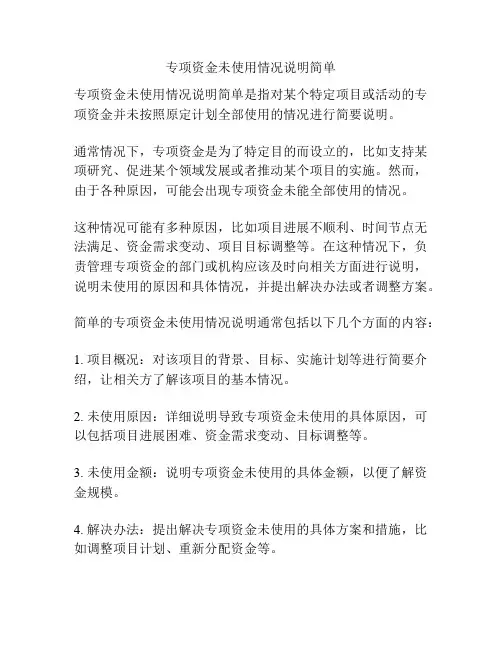 专项资金未使用情况说明简单

专项资金未使用情况说明简单是指对某个特定项目或活动的专项资金并未按照原定计划全部使用的情况进行简要说明。

通常情况下，专项资金是为了特定目的而设立的，比如支持某项研究、促进某个领域发展或者推动某个项目的实施。然而，由于各种原因，可能会出现专项资金未能全部使用的情况。

这种情况可能有多种原因，比如项目进展不顺利、时间节点无法满足、资金需求变动、项目目标调整等。在这种情况下，负责管理专项资金的部门或机构应该及时向相关方面进行说明，说明未使用的原因和具体情况，并提出解决办法或者调整方案。

简单的专项资金未使用情况说明通常包括以下几个方面的内容：

1. 项目概况：对该项目的背景、目标、实施计划等进行简要介绍，让相关方了解该项目的基本情况。

2. 未使用原因：详细说明导致专项资金未使用的具体原因，可以包括项目进展困难、资金需求变动、目标调整等。

3. 未使用金额：说明专项资金未使用的具体金额，以便了解资金规模。

4. 解决办法：提出解决专项资金未使用的具体方案和措施，比如调整项目计划、重新分配资金等。